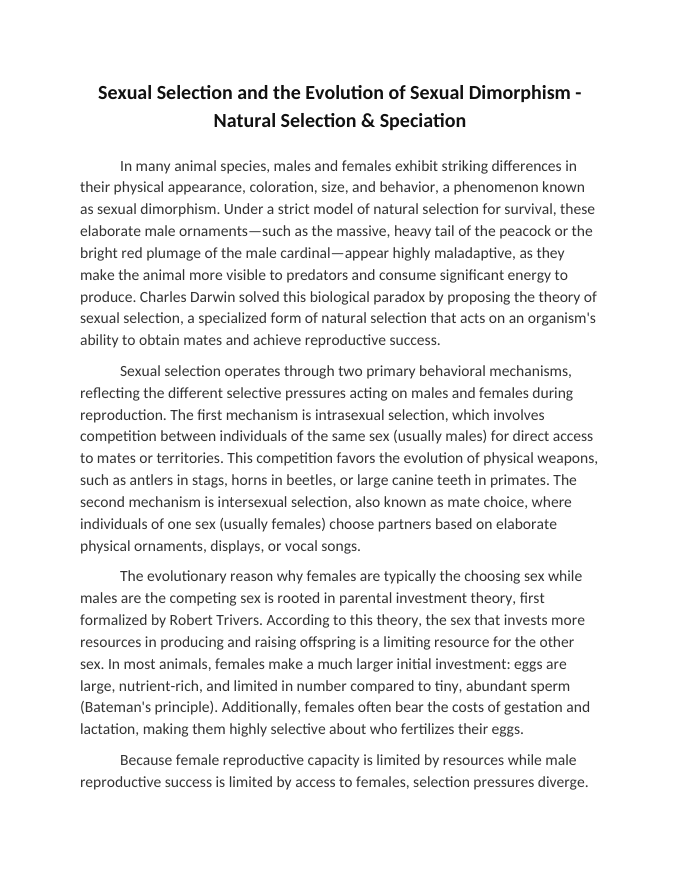 Sexual Selection and the Evolution of Sexual Dimorphism - Natural Selection & Speciation

In many animal species, males and females exhibit striking differences in their physical appearance, coloration, size, and behavior, a phenomenon known as sexual dimorphism. Under a strict model of natural selection for survival, these elaborate male ornaments—such as the massive, heavy tail of the peacock or the bright red plumage of the male cardinal—appear highly maladaptive, as they make the animal more visible to predators and consume significant energy to produce. Charles Darwin solved this biological paradox by proposing the theory of sexual selection, a specialized form of natural selection that acts on an organism's ability to obtain mates and achieve reproductive success.

Sexual selection operates through two primary behavioral mechanisms, reflecting the different selective pressures acting on males and females during reproduction. The first mechanism is intrasexual selection, which involves competition between individuals of the same sex (usually males) for direct access to mates or territories. This competition favors the evolution of physical weapons, such as antlers in stags, horns in beetles, or large canine teeth in primates. The second mechanism is intersexual selection, also known as mate choice, where individuals of one sex (usually females) choose partners based on elaborate physical ornaments, displays, or vocal songs.

The evolutionary reason why females are typically the choosing sex while males are the competing sex is rooted in parental investment theory, first formalized by Robert Trivers. According to this theory, the sex that invests more resources in producing and raising offspring is a limiting resource for the other sex. In most animals, females make a much larger initial investment: eggs are large, nutrient-rich, and limited in number compared to tiny, abundant sperm (Bateman's principle). Additionally, females often bear the costs of gestation and lactation, making them highly selective about who fertilizes their eggs.

Because female reproductive capacity is limited by resources while male reproductive success is limited by access to females, selection pressures diverge.